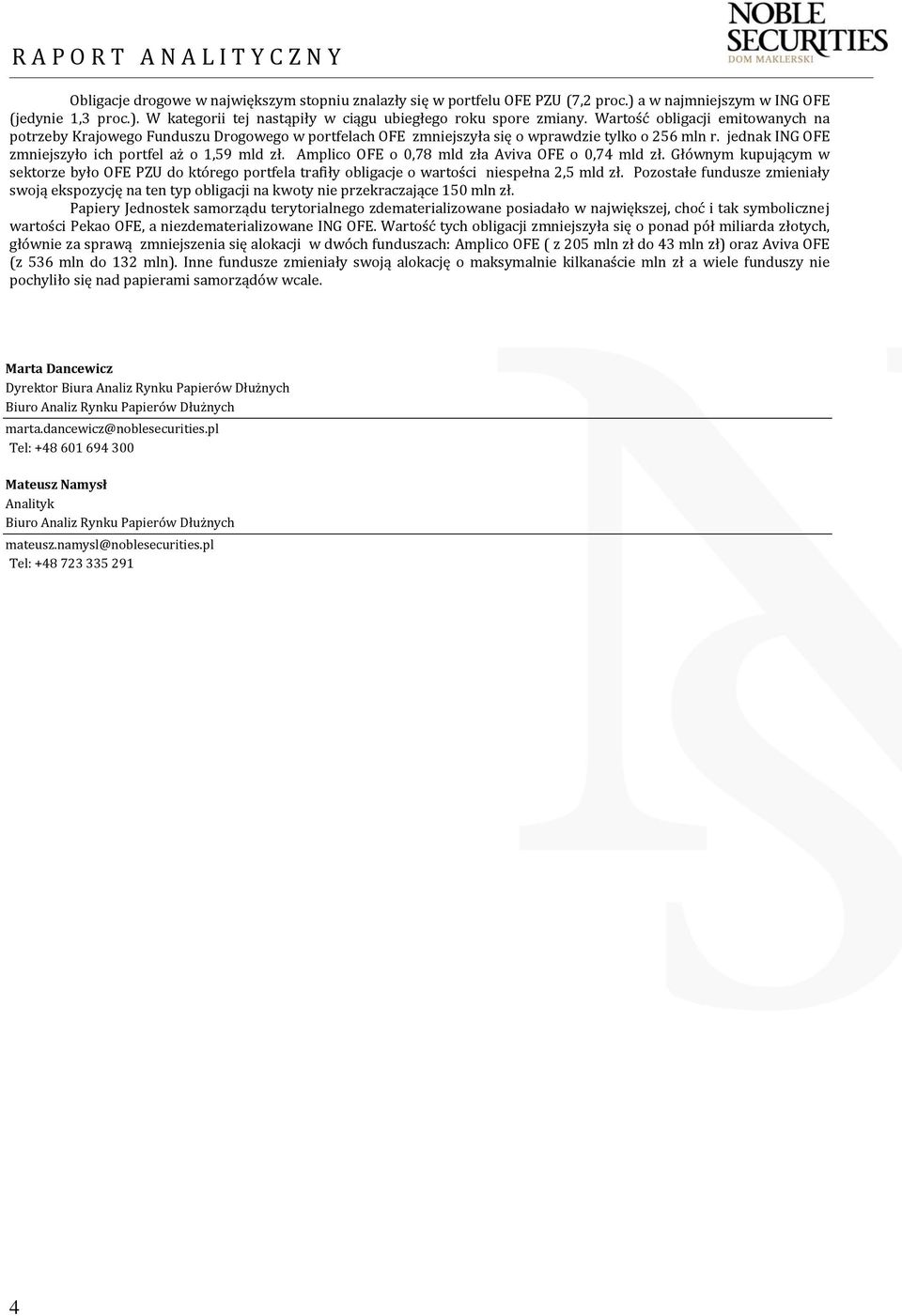 RAPORT ANALITYCZNY

NOBLE SECURITIES
DOM MAKLERSKI

Obligacje drogowe w największym stopniu znalazły się w portfelu OFE PZU (7,2 proc.) a w najmniejszym w ING OFE (jedynie 1,3 proc.). W kategorii tej nastąpiły w ciągu ubiegłego roku spore zmiany. Wartość obligacji emitowanych na potrzeby Krajowego Funduszu Drogowego w portfelach OFE zmniejszyła się o wprawdzie tylko o 256 mln r. jednak ING OFE zmniejszyło ich portfel aż o 1,59 mld zł. Amplico OFE o 0,78 mld zła Aviva OFE o 0,74 mld zł. Głównym kupującym w sektorze było OFE PZU do którego portfela trafiły obligacje o wartości niespełna 2,5 mld zł. Pozostałe fundusze zmieniały swoją ekspozycję na ten typ obligacji na kwoty nie przekraczające 150 mln zł.

Papiery Jednostek samorządu terytorialnego zdematerializowane posiadało w największej, choć i tak symbolicznej wartości Pekao OFE, a niezdematerializowane ING OFE. Wartość tych obligacji zmniejszyła się o ponad pół miliarda złotych, głównie za sprawą zmniejszenia się alokacji w dwóch funduszach: Amplico OFE ( z 205 mln zł do 43 mln zł) oraz Aviva OFE (z 536 mln do 132 mln). Inne fundusze zmieniały swoją alokację o maksymalnie kilkanaście mln zł a wiele funduszy nie pochyliło się nad papierami samorządów wcale.

Marta Dancewicz
Dyrektor Biura Analiz Rynku Papierów Dłużnych
Biuro Analiz Rynku Papierów Dłużnych
marta.dancewicz@noblesecurities.pl
Tel: +48 601 694 300

Mateusz Namysł
Analityk
Biuro Analiz Rynku Papierów Dłużnych
mateusz.namysl@noblesecurities.pl
Tel: +48 723 335 291

4